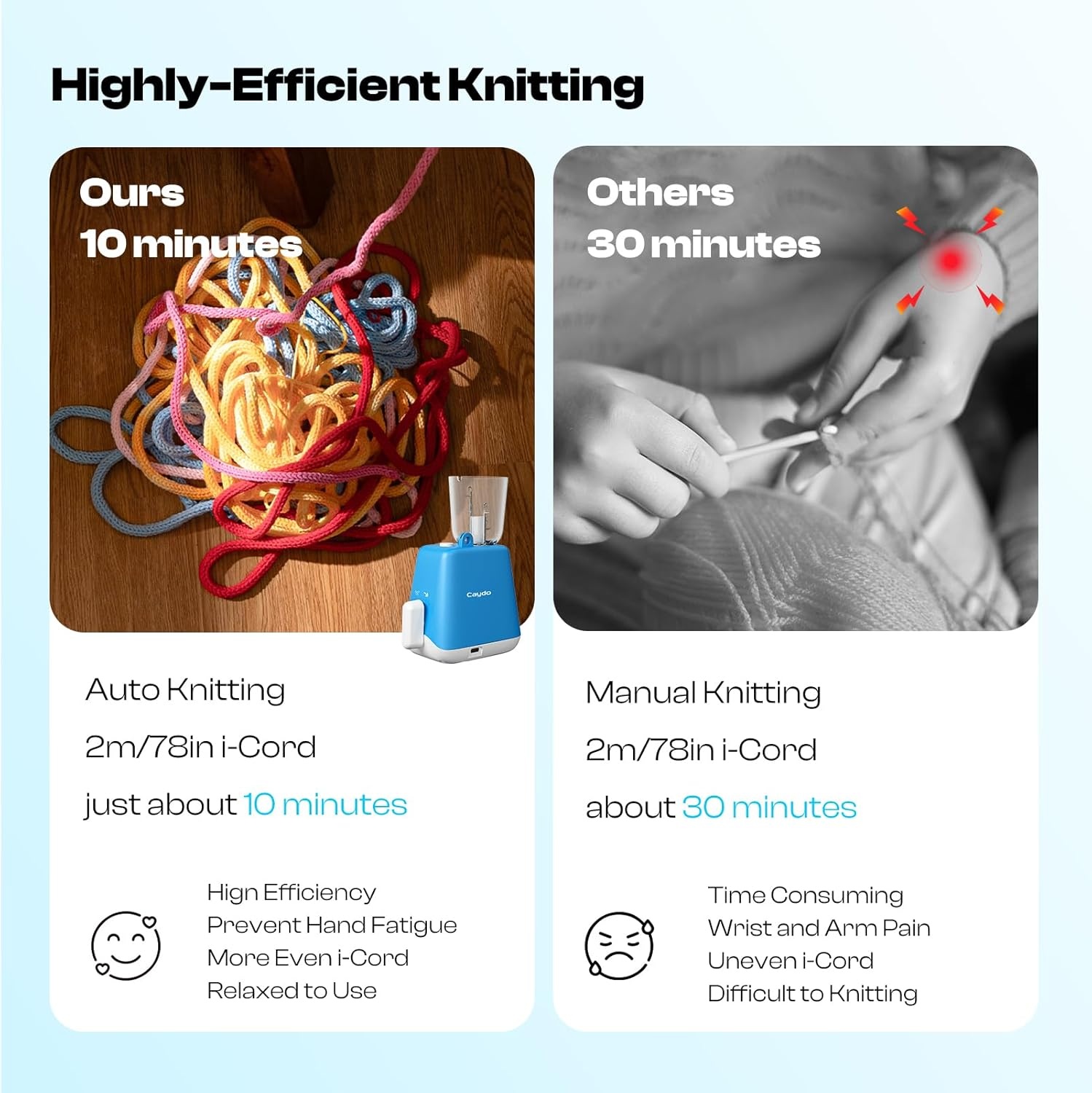 Highly-Efficient Knitting

Ours
10 minutes

Caydo

Auto Knitting
2m/78in i-Cord
just about 10 minutes

Hign Efficiency
Prevent Hand Fatigue
More Even i-Cord
Relaxed to Use

Others
30 minutes

Manual Knitting
2m/78in i-Cord
about 30 minutes

Time Consuming
Wrist and Arm Pain
Uneven i-Cord
Difficult to Knitting